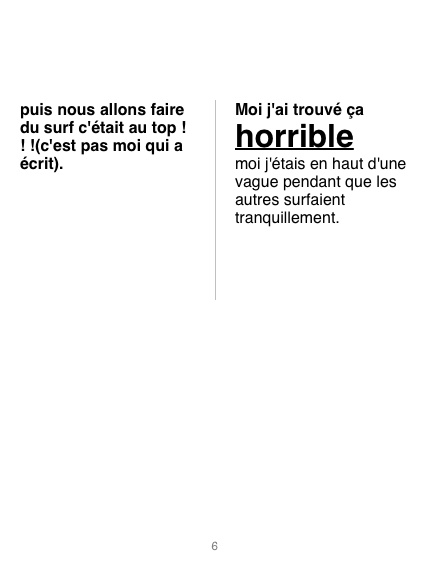 puis nous allons faire du surf c'était au top ! ! !(c'est pas moi qui a écrit).

Moi j'ai trouvé ça

horrible

moi j'étais en haut d'une vague pendant que les autres surfaient tranquillement.

6